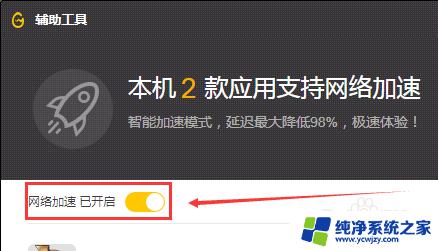 辅助工具

本机 2 款应用支持网络加速

智能加速模式，延迟最大降低98%，极速体验！

网络加速 已开启

纯净系统之家
www.ycwjzy.com